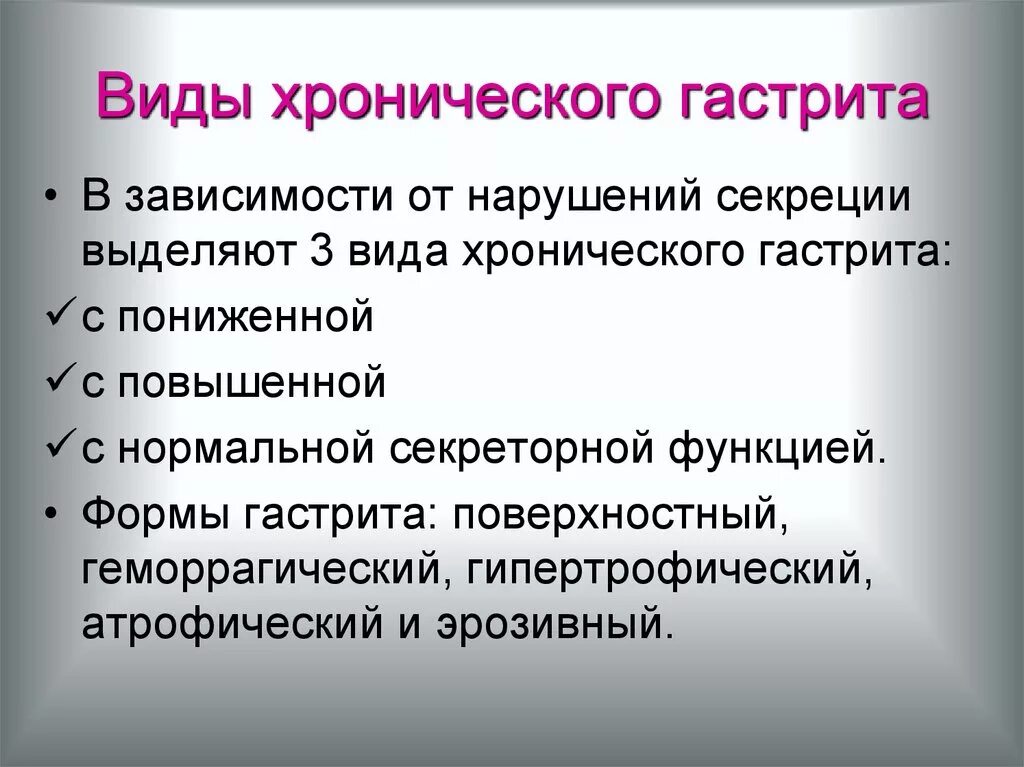 Виды хронического гастрита

• В зависимости от нарушений секреции выделяют 3 вида хронического гастрита:

✓ с пониженной

✓ с повышенной

✓ с нормальной секреторной функцией.

• Формы гастрита: поверхностный, геморрагический, гипертрофический, атрофический и эрозивный.